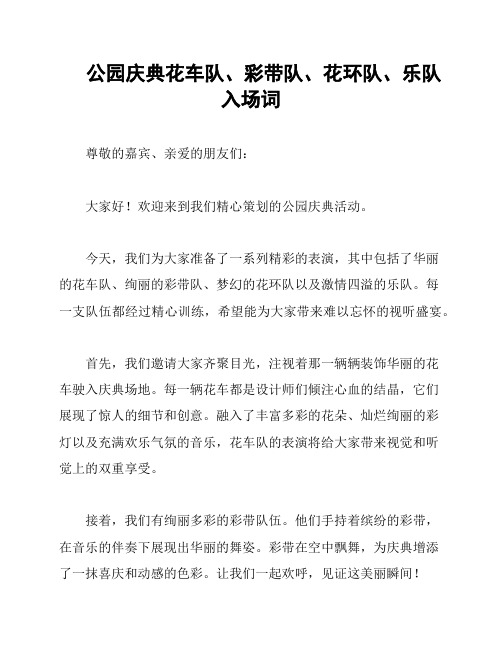 公园庆典花车队、彩带队、花环队、乐队入场词

尊敬的嘉宾、亲爱的朋友们：

大家好！欢迎来到我们精心策划的公园庆典活动。

今天，我们为大家准备了一系列精彩的表演，其中包括了华丽的花车队、绚丽的彩带队、梦幻的花环队以及激情四溢的乐队。每一支队伍都经过精心训练，希望能为大家带来难以忘怀的视听盛宴。

首先，我们邀请大家齐聚目光，注视着那一辆辆装饰华丽的花车驶入庆典场地。每一辆花车都是设计师们倾注心血的结晶，它们展现了惊人的细节和创意。融入了丰富多彩的花朵、灿烂绚丽的彩灯以及充满欢乐气氛的音乐，花车队的表演将给大家带来视觉和听觉上的双重享受。

接着，我们有绚丽多彩的彩带队伍。他们手持着缤纷的彩带，在音乐的伴奏下展现出华丽的舞姿。彩带在空中飘舞，为庆典增添了一抹喜庆和动感的色彩。让我们一起欢呼，见证这美丽瞬间！